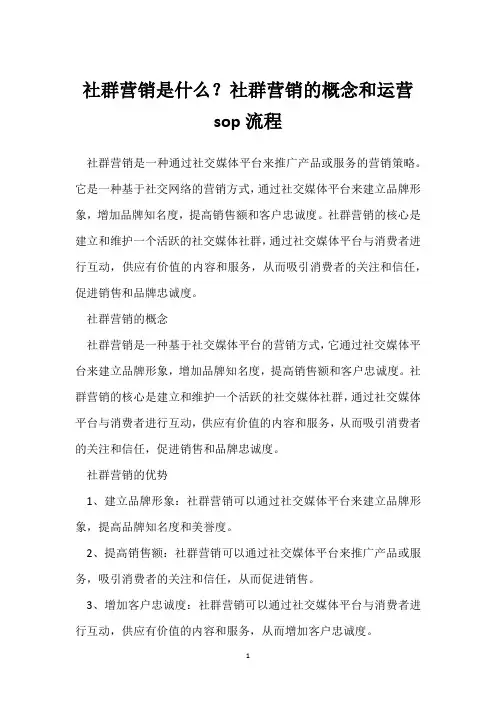 社群营销是什么？社群营销的概念和运营 sop 流程

社群营销是一种通过社交媒体平台来推广产品或服务的营销策略。它是一种基于社交网络的营销方式，通过社交媒体平台来建立品牌形象，增加品牌知名度，提高销售额和客户忠诚度。社群营销的核心是建立和维护一个活跃的社交媒体社群，通过社交媒体平台与消费者进行互动，供应有价值的内容和服务，从而吸引消费者的关注和信任，促进销售和品牌忠诚度。

社群营销的概念

社群营销是一种基于社交媒体平台的营销方式，它通过社交媒体平台来建立品牌形象，增加品牌知名度，提高销售额和客户忠诚度。社群营销的核心是建立和维护一个活跃的社交媒体社群，通过社交媒体平台与消费者进行互动，供应有价值的内容和服务，从而吸引消费者的关注和信任，促进销售和品牌忠诚度。

社群营销的优势

1、建立品牌形象：社群营销可以通过社交媒体平台来建立品牌形象，提高品牌知名度和美誉度。

2、提高销售额：社群营销可以通过社交媒体平台来推广产品或服务，吸引消费者的关注和信任，从而促进销售。

3、增加客户忠诚度：社群营销可以通过社交媒体平台与消费者进行互动，供应有价值的内容和服务，从而增加客户忠诚度。

1